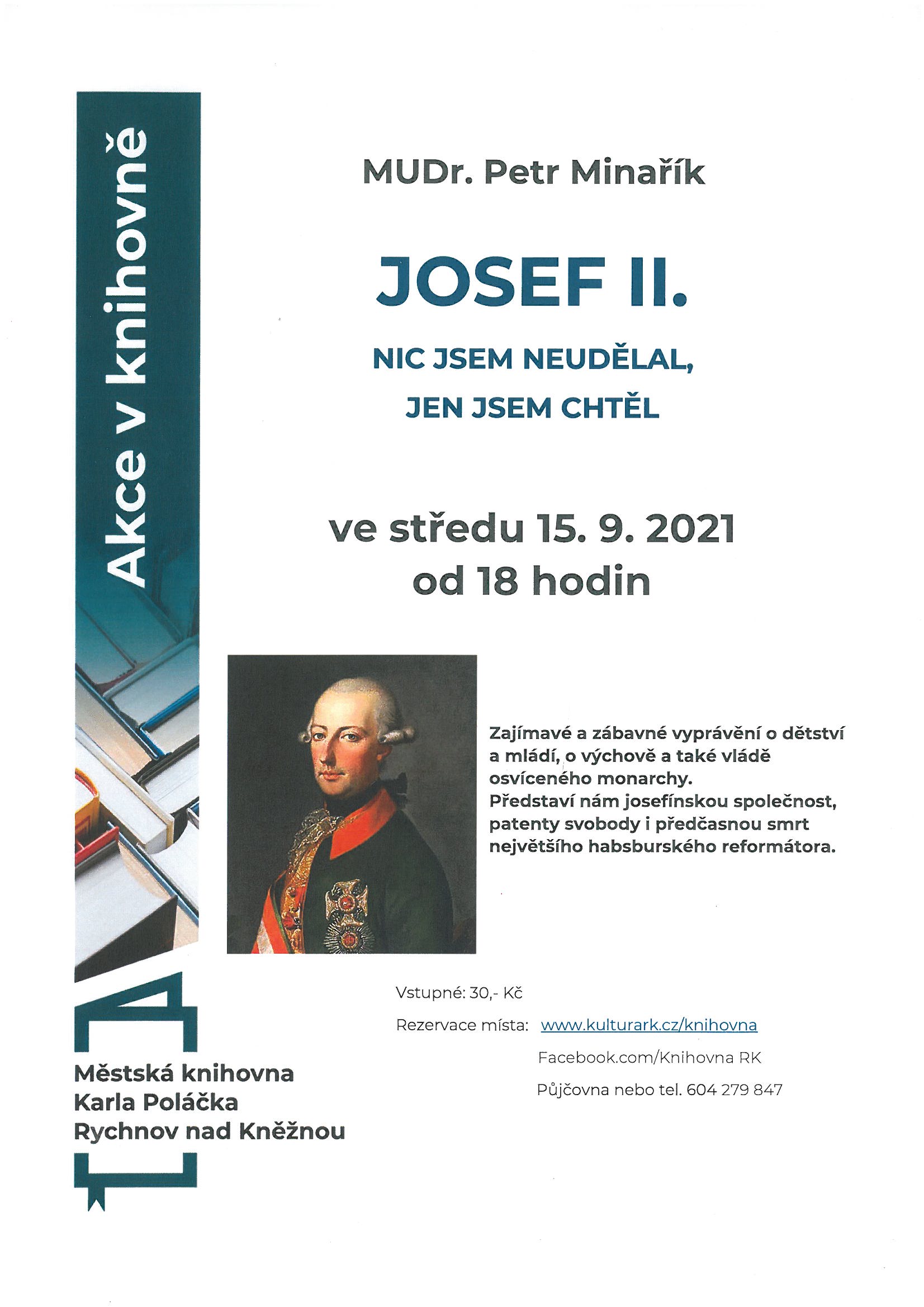 Akce v knihovně

MUDr. Petr Minařík

JOSEF II.

NIC JSEM NEUDĚLAL, JEN JSEM CHTĚL

ve středu 15. 9. 2021 od 18 hodin

Zajímavé a zábavné vyprávění o dětství a mládí, o výchově a také vládě osvíceného monarchy.
Představí nám josefínskou společnost, patenty svobody i předčasnou smrt největšího habsburského reformátora.

Vstupné: 30,- Kč

Rezervace místa: www.kulturark.cz/knihovna

Facebook.com/Knihovna RK

Půjčovna nebo tel. 604 279 847

Městská knihovna
Karla Poláčka
Rychnov nad Kněžnou